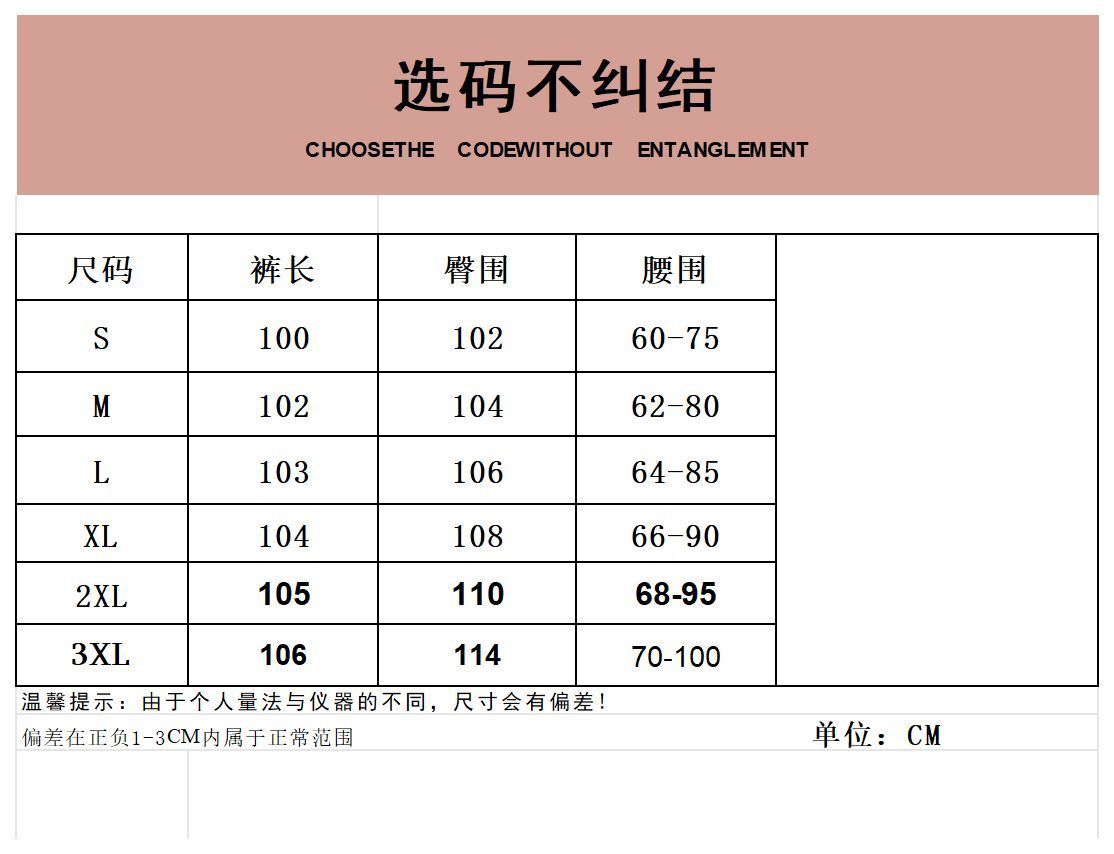 选码不纠结

CHOOSETHE CODEWITHOUT ENTANGLEMENT

| 尺码 | 裤长 | 臀围 | 腰围 |
|---|---|---|---|
| S | 100 | 102 | 60-75 |
| M | 102 | 104 | 62-80 |
| L | 103 | 106 | 64-85 |
| XL | 104 | 108 | 66-90 |
| 2XL | 105 | 110 | 68-95 |
| 3XL | 106 | 114 | 70-100 |

温馨提示：由于个人量法与仪器的不同，尺寸会有偏差！

偏差在正负1-3CM内属于正常范围

单位：CM